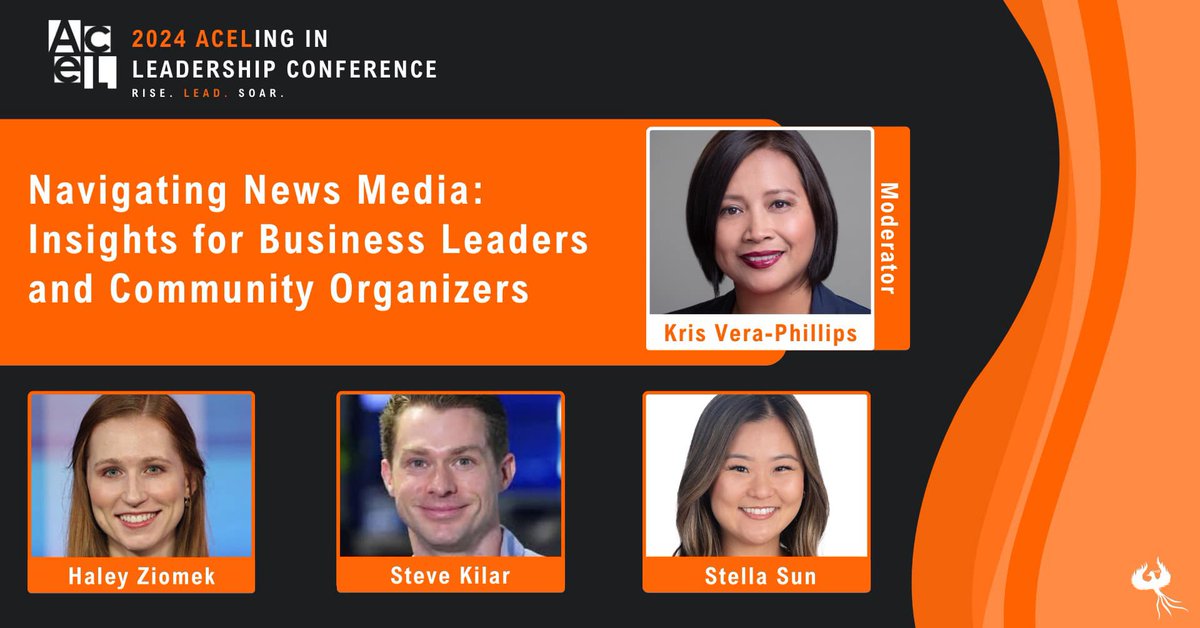 AcEL

2024 ACELING IN LEADERSHIP CONFERENCE
RISE. LEAD. SOAR.

Navigating News Media: Insights for Business Leaders and Community Organizers

Moderator
Kris Vera-Phillips

Haley Ziomek

Steve Kilar

Stella Sun